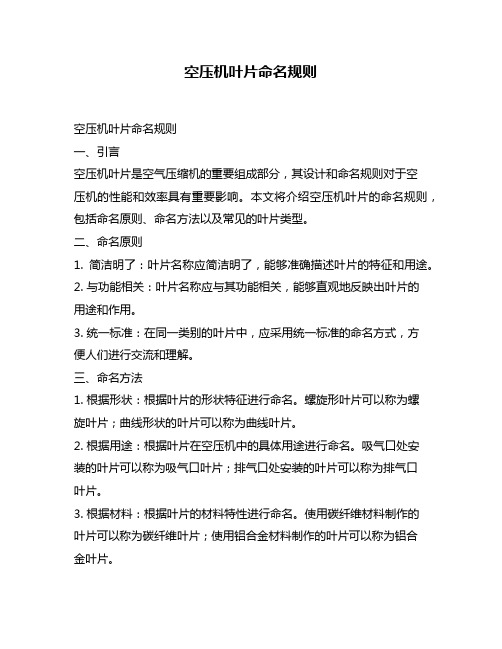 空压机叶片命名规则

空压机叶片命名规则

一、引言

空压机叶片是空气压缩机的重要组成部分，其设计和命名规则对于空压机的性能和效率具有重要影响。本文将介绍空压机叶片的命名规则，包括命名原则、命名方法以及常见的叶片类型。

二、命名原则

1. 简洁明了：叶片名称应简洁明了，能够准确描述叶片的特征和用途。

2. 与功能相关：叶片名称应与其功能相关，能够直观地反映出叶片的用途和作用。

3. 统一标准：在同一类别的叶片中，应采用统一标准的命名方式，方便人们进行交流和理解。

三、命名方法

1. 根据形状：根据叶片的形状特征进行命名。螺旋形叶片可以称为螺旋叶片；曲线形状的叶片可以称为曲线叶片。

2. 根据用途：根据叶片在空压机中的具体用途进行命名。吸气口处安装的叶片可以称为吸气口叶片；排气口处安装的叶片可以称为排气口叶片。

3. 根据材料：根据叶片的材料特性进行命名。使用碳纤维材料制作的叶片可以称为碳纤维叶片；使用铝合金材料制作的叶片可以称为铝合金叶片。